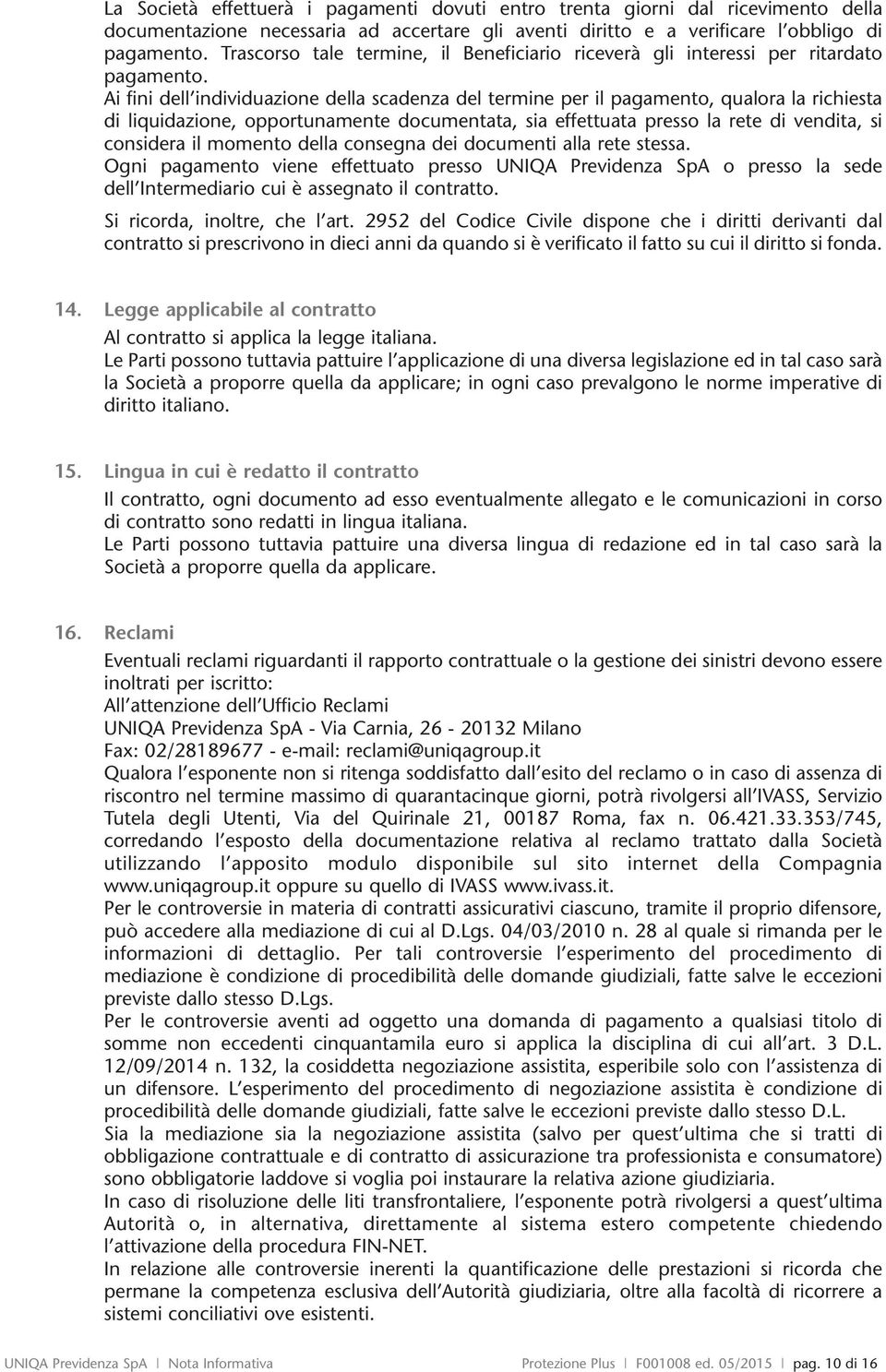 La Società effettuerà i pagamenti dovuti entro trenta giorni dal ricevimento della documentazione necessaria ad accertare gli aventi diritto e a verificare l'obbligo di pagamento. Trascorso tale termine, il Beneficiario riceverà gli interessi per ritardato pagamento.
Ai fini dell'individuazione della scadenza del termine per il pagamento, qualora la richiesta di liquidazione, opportunamente documentata, sia effettuata presso la rete di vendita, si considera il momento della consegna dei documenti alla rete stessa.
Ogni pagamento viene effettuato presso UNIQA Previdenza SpA o presso la sede dell'Intermediario cui è assegnato il contratto.
Si ricorda, inoltre, che l'art. 2952 del Codice Civile dispone che i diritti derivanti dal contratto si prescrivono in dieci anni da quando si è verificato il fatto su cui il diritto si fonda.

14. Legge applicabile al contratto
Al contratto si applica la legge italiana.
Le Parti possono tuttavia pattuire l'applicazione di una diversa legislazione ed in tal caso sarà la Società a proporre quella da applicare; in ogni caso prevalgono le norme imperative di diritto italiano.

15. Lingua in cui è redatto il contratto
Il contratto, ogni documento ad esso eventualmente allegato e le comunicazioni in corso di contratto sono redatti in lingua italiana.
Le Parti possono tuttavia pattuire una diversa lingua di redazione ed in tal caso sarà la Società a proporre quella da applicare.

16. Reclami
Eventuali reclami riguardanti il rapporto contrattuale o la gestione dei sinistri devono essere inoltrati per iscritto:
All'attenzione dell'Ufficio Reclami
UNIQA Previdenza SpA - Via Carnia, 26 - 20132 Milano
Fax: 02/28189677 - e-mail: reclami@uniqagroup.it
Qualora l'esponente non si ritenga soddisfatto dall'esito del reclamo o in caso di assenza di riscontro nel termine massimo di quarantacinque giorni, potrà rivolgersi all'IVASS, Servizio Tutela degli Utenti, Via del Quirinale 21, 00187 Roma, fax n. 06.421.33.353/745, corredando l'esposto della documentazione relativa al reclamo trattato dalla Società utilizzando l'apposito modulo disponibile sul sito internet della Compagnia www.uniqagroup.it oppure su quello di IVASS www.ivass.it.
Per le controversie in materia di contratti assicurativi ciascuno, tramite il proprio difensore, può accedere alla mediazione di cui al D.Lgs. 04/03/2010 n. 28 al quale si rimanda per le informazioni di dettaglio. Per tali controversie l'esperimento del procedimento di mediazione è condizione di procedibilità delle domande giudiziali, fatte salve le eccezioni previste dallo stesso D.Lgs.
Per le controversie aventi ad oggetto una domanda di pagamento a qualsiasi titolo di somme non eccedenti cinquantamila euro si applica la disciplina di cui all'art. 3 D.L. 12/09/2014 n. 132, la cosiddetta negoziazione assistita, esperibile solo con l'assistenza di un difensore. L'esperimento del procedimento di negoziazione assistita è condizione di procedibilità delle domande giudiziali, fatte salve le eccezioni previste dallo stesso D.L.
Sia la mediazione sia la negoziazione assistita (salvo per quest'ultima che si tratti di obbligazione contrattuale e di contratto di assicurazione tra professionista e consumatore) sono obbligatorie laddove si voglia poi instaurare la relativa azione giudiziaria.
In caso di risoluzione delle liti transfrontaliere, l'esponente potrà rivolgersi a quest'ultima Autorità o, in alternativa, direttamente al sistema estero competente chiedendo l'attivazione della procedura FIN-NET.
In relazione alle controversie inerenti la quantificazione delle prestazioni si ricorda che permane la competenza esclusiva dell'Autorità giudiziaria, oltre alla facoltà di ricorrere a sistemi conciliativi ove esistenti.

UNIQA Previdenza SpA | Nota Informativa Protezione Plus | F001008 ed. 05/2015 | pag. 10 di 16